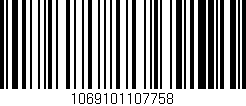 1069101107758